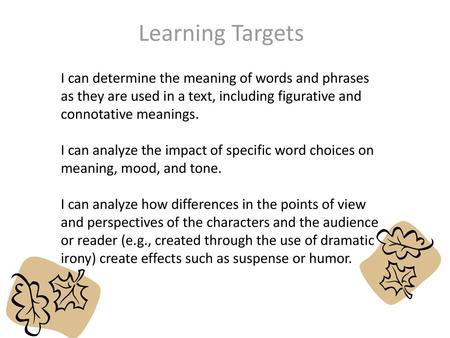 Learning Targets

I can determine the meaning of words and phrases as they are used in a text, including figurative and connotative meanings.

I can analyze the impact of specific word choices on meaning, mood, and tone.

I can analyze how differences in the points of view and perspectives of the characters and the audience or reader (e.g., created through the use of dramatic irony) create effects such as suspense or humor.